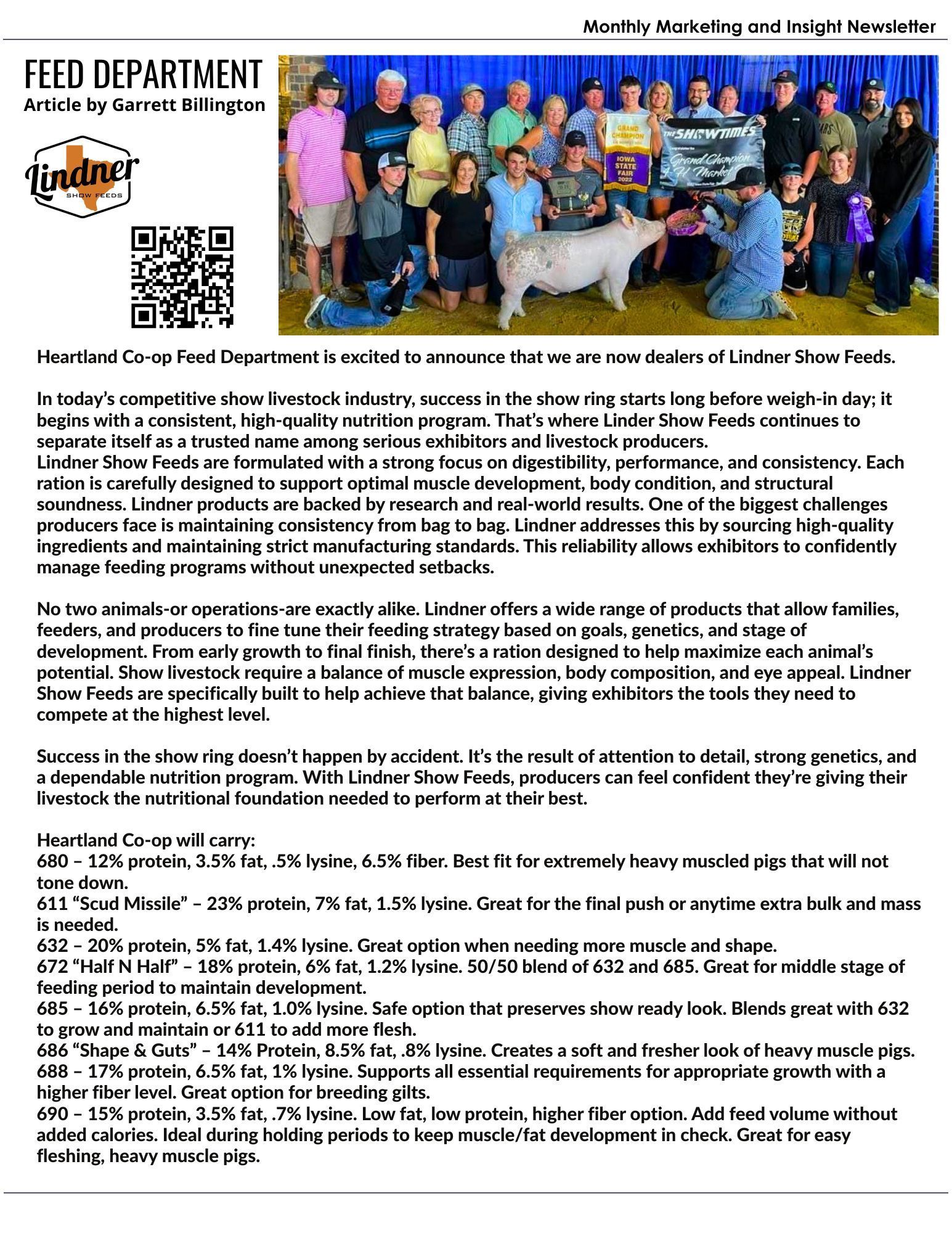 Monthly Marketing and Insight Newsletter

FEED DEPARTMENT
Article by Garrett Billington

Lindner
SHOW FEEDS

GRAND CHAMPION
IOWA STATE FAIR 2022

THE SHOWTIMES
Grand Champion 4-H Market

Heartland Co-op Feed Department is excited to announce that we are now dealers of Lindner Show Feeds.

In today's competitive show livestock industry, success in the show ring starts long before weigh-in day; it begins with a consistent, high-quality nutrition program. That's where Linder Show Feeds continues to separate itself as a trusted name among serious exhibitors and livestock producers.
Lindner Show Feeds are formulated with a strong focus on digestibility, performance, and consistency. Each ration is carefully designed to support optimal muscle development, body condition, and structural soundness. Lindner products are backed by research and real-world results. One of the biggest challenges producers face is maintaining consistency from bag to bag. Lindner addresses this by sourcing high-quality ingredients and maintaining strict manufacturing standards. This reliability allows exhibitors to confidently manage feeding programs without unexpected setbacks.

No two animals-or operations-are exactly alike. Lindner offers a wide range of products that allow families, feeders, and producers to fine tune their feeding strategy based on goals, genetics, and stage of development. From early growth to final finish, there's a ration designed to help maximize each animal's potential. Show livestock require a balance of muscle expression, body composition, and eye appeal. Lindner Show Feeds are specifically built to help achieve that balance, giving exhibitors the tools they need to compete at the highest level.

Success in the show ring doesn't happen by accident. It's the result of attention to detail, strong genetics, and a dependable nutrition program. With Lindner Show Feeds, producers can feel confident they're giving their livestock the nutritional foundation needed to perform at their best.

Heartland Co-op will carry:
680 – 12% protein, 3.5% fat, .5% lysine, 6.5% fiber. Best fit for extremely heavy muscled pigs that will not tone down.
611 "Scud Missile" – 23% protein, 7% fat, 1.5% lysine. Great for the final push or anytime extra bulk and mass is needed.
632 – 20% protein, 5% fat, 1.4% lysine. Great option when needing more muscle and shape.
672 "Half N Half" – 18% protein, 6% fat, 1.2% lysine. 50/50 blend of 632 and 685. Great for middle stage of feeding period to maintain development.
685 – 16% protein, 6.5% fat, 1.0% lysine. Safe option that preserves show ready look. Blends great with 632 to grow and maintain or 611 to add more flesh.
686 "Shape & Guts" – 14% Protein, 8.5% fat, .8% lysine. Creates a soft and fresher look of heavy muscle pigs.
688 – 17% protein, 6.5% fat, 1% lysine. Supports all essential requirements for appropriate growth with a higher fiber level. Great option for breeding gilts.
690 – 15% protein, 3.5% fat, .7% lysine. Low fat, low protein, higher fiber option. Add feed volume without added calories. Ideal during holding periods to keep muscle/fat development in check. Great for easy fleshing, heavy muscle pigs.